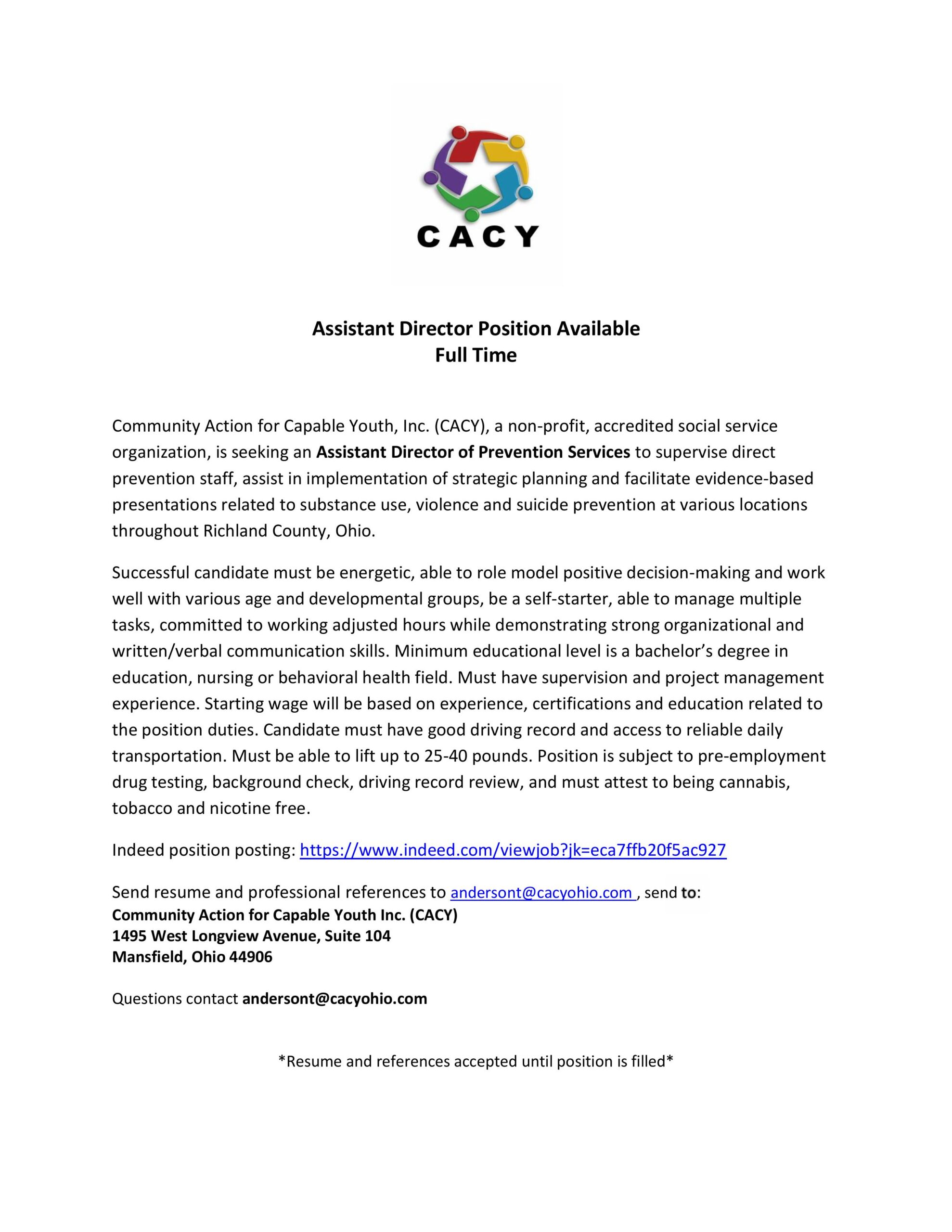 CACY

Assistant Director Position Available
Full Time

Community Action for Capable Youth, Inc. (CACY), a non-profit, accredited social service organization, is seeking an Assistant Director of Prevention Services to supervise direct prevention staff, assist in implementation of strategic planning and facilitate evidence-based presentations related to substance use, violence and suicide prevention at various locations throughout Richland County, Ohio.

Successful candidate must be energetic, able to role model positive decision-making and work well with various age and developmental groups, be a self-starter, able to manage multiple tasks, committed to working adjusted hours while demonstrating strong organizational and written/verbal communication skills. Minimum educational level is a bachelor's degree in education, nursing or behavioral health field. Must have supervision and project management experience. Starting wage will be based on experience, certifications and education related to the position duties. Candidate must have good driving record and access to reliable daily transportation. Must be able to lift up to 25-40 pounds. Position is subject to pre-employment drug testing, background check, driving record review, and must attest to being cannabis, tobacco and nicotine free.

Indeed position posting: https://www.indeed.com/viewjob?jk=eca7ffb20f5ac927

Send resume and professional references to andersont@cacyohio.com , send to:
Community Action for Capable Youth Inc. (CACY)
1495 West Longview Avenue, Suite 104
Mansfield, Ohio 44906

Questions contact andersont@cacyohio.com

*Resume and references accepted until position is filled*